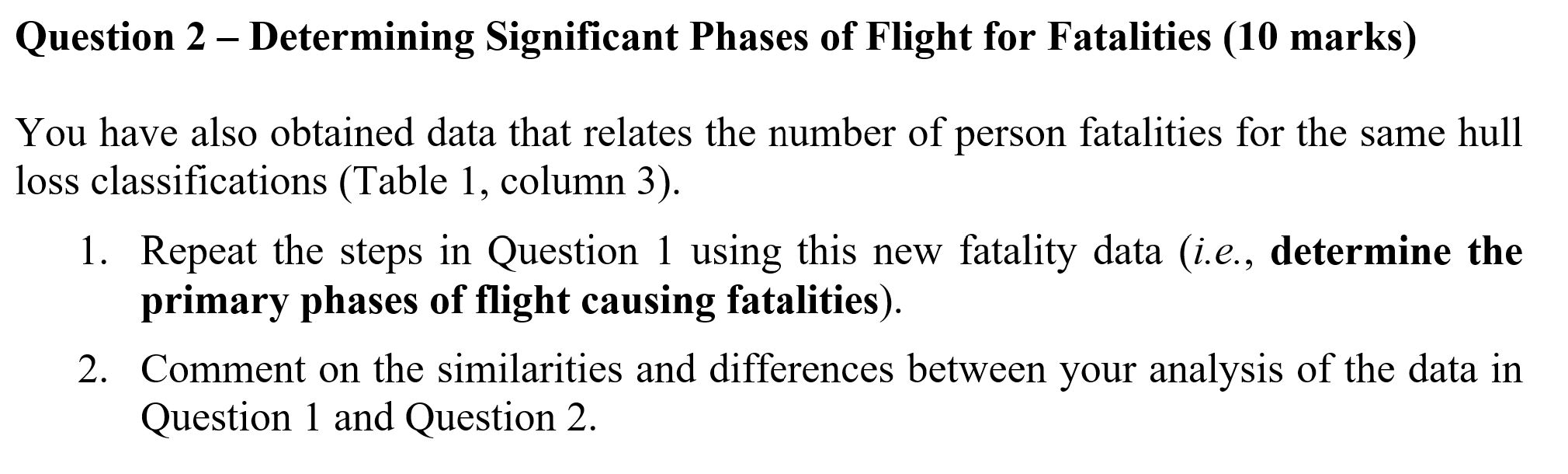 Question 2 – Determining Significant Phases of Flight for Fatalities (10 marks)

You have also obtained data that relates the number of person fatalities for the same hull loss classifications (Table 1, column 3).

1. Repeat the steps in Question 1 using this new fatality data (i.e., determine the primary phases of flight causing fatalities).

2. Comment on the similarities and differences between your analysis of the data in Question 1 and Question 2.